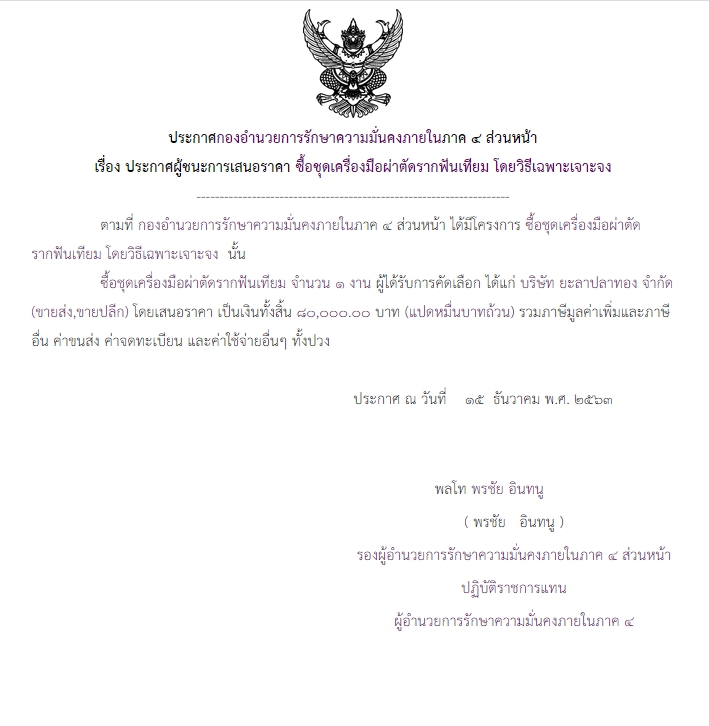 ประกาศกองอำนวยการรักษาความมั่นคงภายในภาค ๔ ส่วนหน้า
เรื่อง ประกาศผู้ชนะการเสนอราคา ซื้อชุดเครื่องมือผ่าตัดรากฟันเทียม โดยวิธีเฉพาะเจาะจง

--------------------------------------------------------------------

ตามที่ กองอำนวยการรักษาความมั่นคงภายในภาค ๔ ส่วนหน้า ได้มีโครงการ ซื้อชุดเครื่องมือผ่าตัดรากฟันเทียม โดยวิธีเฉพาะเจาะจง นั้น

ซื้อชุดเครื่องมือผ่าตัดรากฟันเทียม จำนวน ๑ งาน ผู้ได้รับการคัดเลือก ได้แก่ บริษัท ยะลาปลาทอง จำกัด (ขายส่ง,ขายปลีก) โดยเสนอราคา เป็นเงินทั้งสิ้น ๘๐,๐๐๐.๐๐ บาท (แปดหมื่นบาทถ้วน) รวมภาษีมูลค่าเพิ่มและภาษีอื่น ค่าขนส่ง ค่าจดทะเบียน และค่าใช้จ่ายอื่นๆ ทั้งปวง

ประกาศ ณ วันที่ ๑๕ ธันวาคม พ.ศ. ๒๕๖๓

พลโท พรชัย อินทนู
( พรชัย อินทนู )
รองผู้อำนวยการรักษาความมั่นคงภายในภาค ๔ ส่วนหน้า
ปฏิบัติราชการแทน
ผู้อำนวยการรักษาความมั่นคงภายในภาค ๔